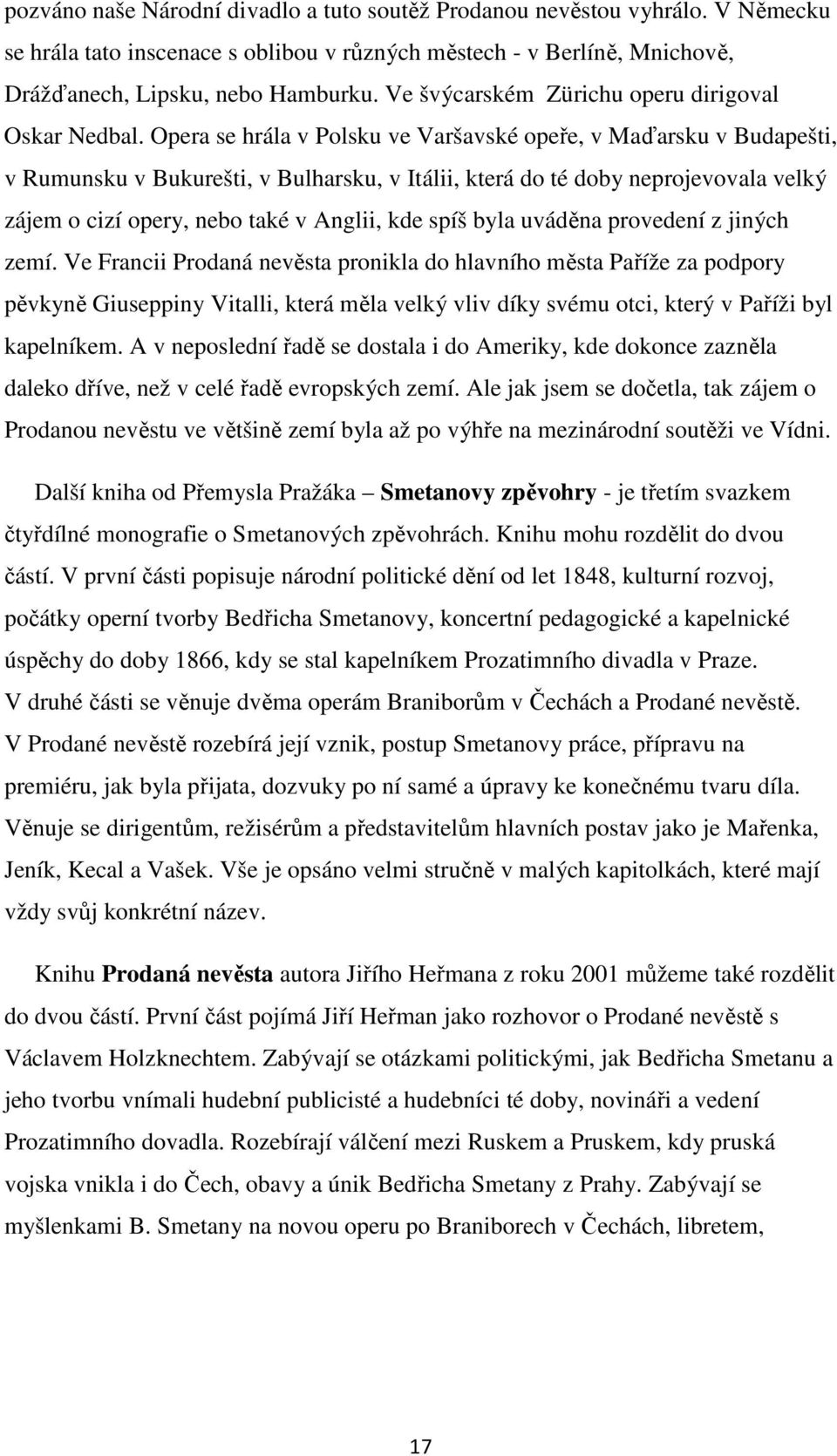 pozváno naše Národní divadlo a tuto soutěž Prodanou nevěstou vyhrálo. V Německu se hrála tato inscenace s oblibou v různých městech - v Berlíně, Mnichově, Drážďanech, Lipsku, nebo Hamburku. Ve švýcarském Zürichu operu dirigoval Oskar Nedbal. Opera se hrála v Polsku ve Varšavské opeře, v Maďarsku v Budapešti, v Rumunsku v Bukurešti, v Bulharsku, v Itálii, která do té doby neprojevovala velký zájem o cizí opery, nebo také v Anglii, kde spíš byla uváděna provedení z jiných zemí. Ve Francii Prodaná nevěsta pronikla do hlavního města Paříže za podpory pěvkyně Giuseppiny Vitalli, která měla velký vliv díky svému otci, který v Paříži byl kapelníkem. A v neposlední řadě se dostala i do Ameriky, kde dokonce zazněla daleko dříve, než v celé řadě evropských zemí. Ale jak jsem se dočetla, tak zájem o Prodanou nevěstu ve většině zemí byla až po výhře na mezinárodní soutěži ve Vídni.

Další kniha od Přemysla Pražáka – Smetanovy zpěvohry - je třetím svazkem čtyřdílné monografie o Smetanových zpěvohrách. Knihu mohu rozdělit do dvou částí. V první části popisuje národní politické dění od let 1848, kulturní rozvoj, počátky operní tvorby Bedřicha Smetanovy, koncertní pedagogické a kapelnické úspěchy do doby 1866, kdy se stal kapelníkem Prozatimního divadla v Praze.
V druhé části se věnuje dvěma operám Braniborům v Čechách a Prodané nevěstě.
V Prodané nevěstě rozebírá její vznik, postup Smetanovy práce, přípravu na premiéru, jak byla přijata, dozvuky po ní samé a úpravy ke konečnému tvaru díla.
Věnuje se dirigentům, režisérům a představitelům hlavních postav jako je Mařenka, Jeník, Kecal a Vašek. Vše je opsáno velmi stručně v malých kapitolkách, které mají vždy svůj konkrétní název.

Knihu Prodaná nevěsta autora Jiřího Heřmana z roku 2001 můžeme také rozdělit do dvou částí. První část pojímá Jiří Heřman jako rozhovor o Prodané nevěstě s Václavem Holzknechtem. Zabývají se otázkami politickými, jak Bedřicha Smetanu a jeho tvorbu vnímali hudební publicisté a hudebníci té doby, novináři a vedení Prozatimního dovadla. Rozebírají válčení mezi Ruskem a Pruskem, kdy pruská vojska vnikla i do Čech, obavy a únik Bedřicha Smetany z Prahy. Zabývají se myšlenkami B. Smetany na novou operu po Braniborech v Čechách, libretem,

17